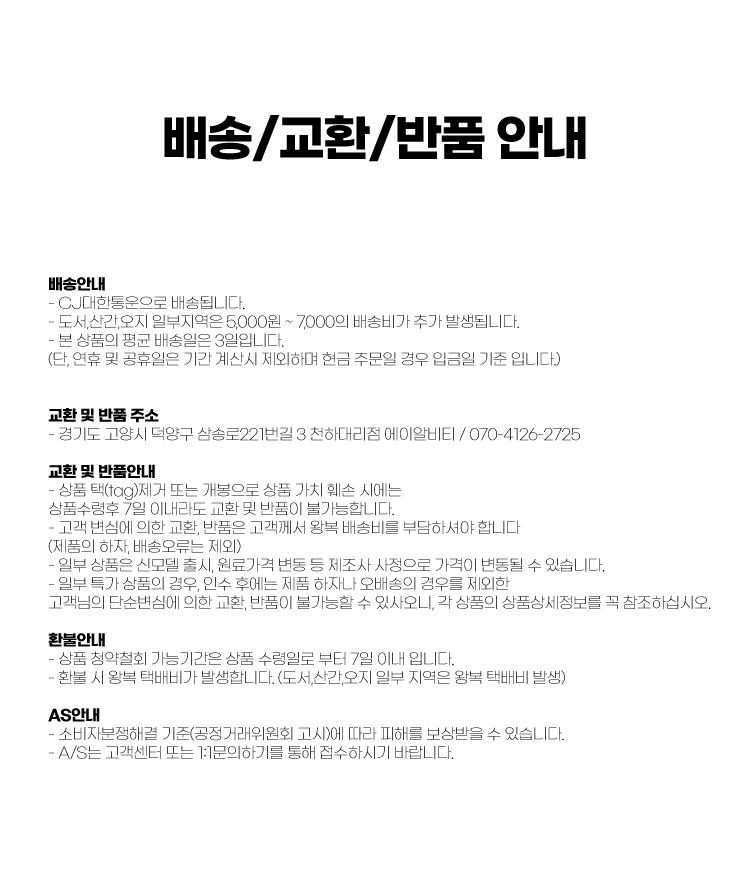 배송/교환/반품 안내

배송안내
- CJ대한통운으로 배송됩니다.
- 도서,산간,오지 일부지역은 5,000원 ~ 7,000의 배송비가 추가 발생됩니다.
- 본 상품의 평균 배송일은 3일입니다.
(단, 연휴 및 공휴일은 기간 계산시 제외하며 현금 주문일 경우 입금일 기준 입니다.)

교환 및 반품 주소
- 경기도 고양시 덕양구 삼송로221번길 3 천하대리점 에이알비티 / 070-4126-2725

교환 및 반품안내
- 상품 택(tag)제거 또는 개봉으로 상품 가치 훼손 시에는 상품수령후 7일 이내라도 교환 및 반품이 불가능합니다.
- 고객 변심에 의한 교환, 반품은 고객께서 왕복 배송비를 부담하셔야 합니다
(제품의 하자, 배송오류는 제외)
- 일부 상품은 신모델 출시, 원료가격 변동 등 제조사 사정으로 가격이 변동될 수 있습니다.
- 일부 특가 상품의 경우, 인수 후에는 제품 하자나 오배송의 경우를 제외한
고객님의 단순변심에 의한 교환, 반품이 불가능할 수 있사오니, 각 상품의 상품상세정보를 꼭 참조하십시오.

환불안내
- 상품 청약철회 가능기간은 상품 수령일로 부터 7일 이내 입니다.
- 환불 시 왕복 택배비가 발생합니다. (도서,산간,오지 일부 지역은 왕복 택배비 발생)

AS안내
- 소비자분쟁해결 기준(공정거래위원회 고시)에 따라 피해를 보상받을 수 있습니다.
- A/S는 고객센터 또는 1:1문의하기를 통해 접수하시기 바랍니다.